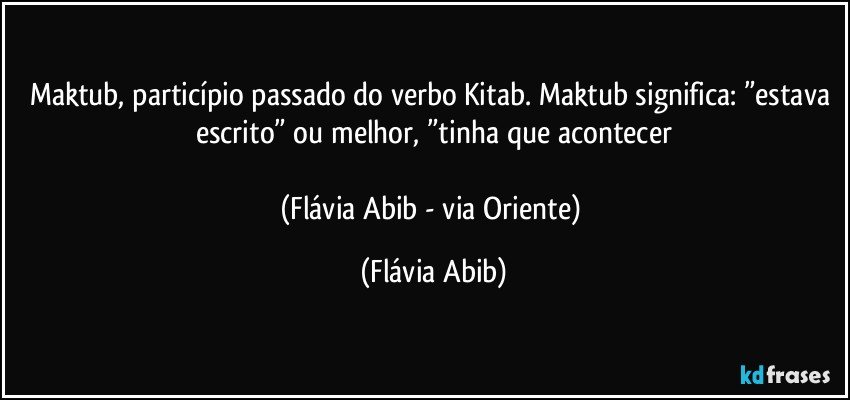 Maktub, particípio passado do verbo Kitab. Maktub significa: ”estava escrito” ou melhor, ”tinha que acontecer

(Flávia Abib - via Oriente)

(Flávia Abib)

kdfrases